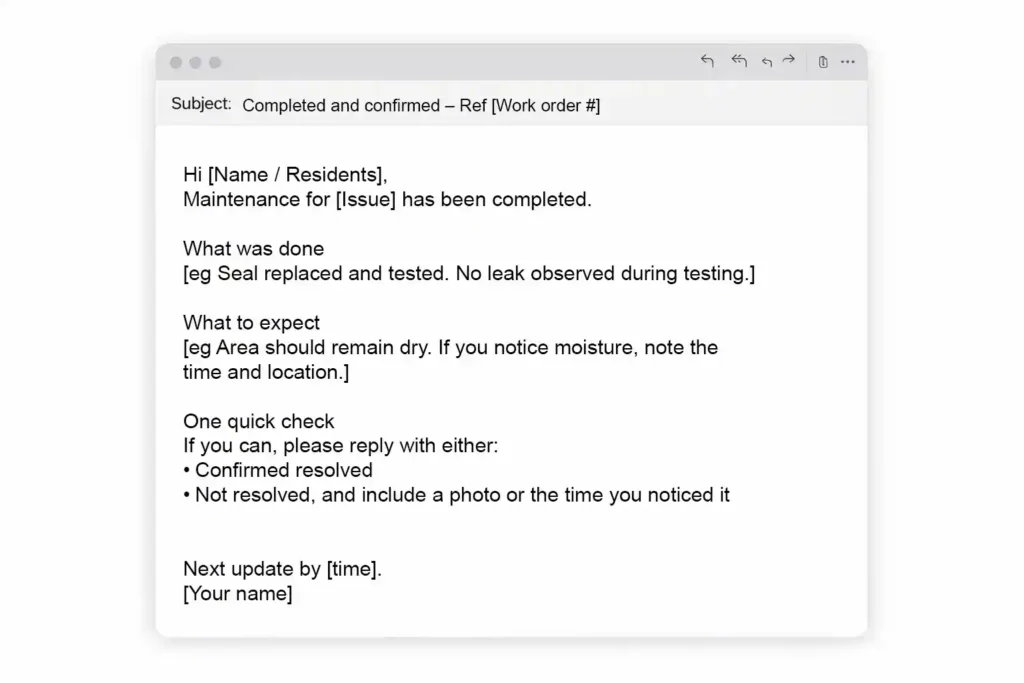 Subject: Completed and confirmed – Ref [Work order #]

Hi [Name / Residents],
Maintenance for [Issue] has been completed.

What was done
[eg Seal replaced and tested. No leak observed during testing.]

What to expect
[eg Area should remain dry. If you notice moisture, note the time and location.]

One quick check
If you can, please reply with either:
• Confirmed resolved
• Not resolved, and include a photo or the time you noticed it

Next update by [time].
[Your name]